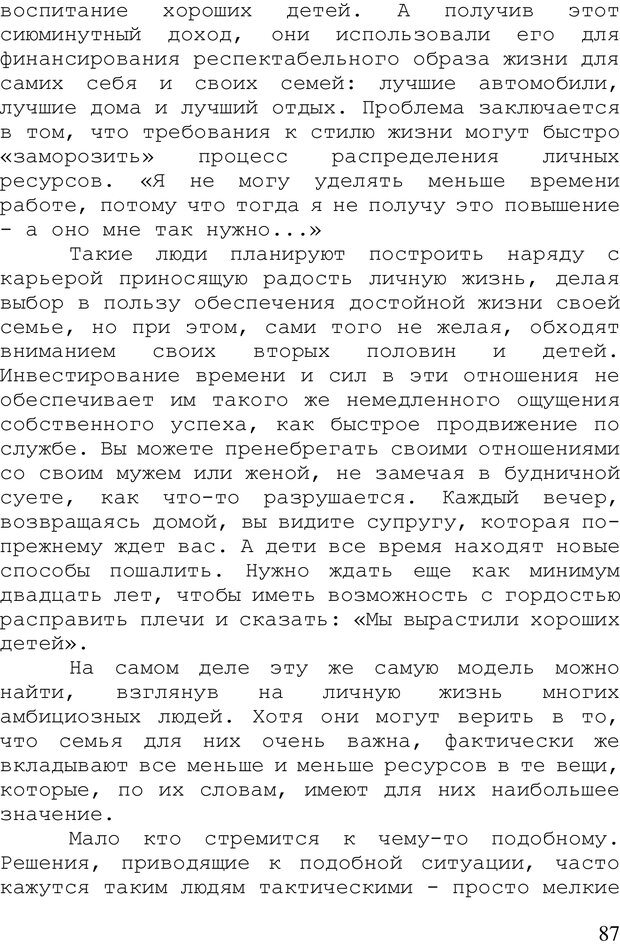 воспитание хороших детей. А получив этот сиюминутный доход, они использовали его для финансирования респектабельного образа жизни для самих себя и своих семей: лучшие автомобили, лучшие дома и лучший отдых. Проблема заключается в том, что требования к стилю жизни могут быстро «заморозить» процесс распределения личных ресурсов. «Я не могу уделять меньше времени работе, потому что тогда я не получу это повышение - а оно мне так нужно...»

Такие люди планируют построить наряду с карьерой приносящую радость личную жизнь, делая выбор в пользу обеспечения достойной жизни своей семье, но при этом, сами того не желая, обходят вниманием своих вторых половин и детей. Инвестирование времени и сил в эти отношения не обеспечивает им такого же немедленного ощущения собственного успеха, как быстрое продвижение по службе. Вы можете пренебрегать своими отношениями со своим мужем или женой, не замечая в будничной суете, как что-то разрушается. Каждый вечер, возвращаясь домой, вы видите супругу, которая по-прежнему ждет вас. А дети все время находят новые способы пошалить. Нужно ждать еще как минимум двадцать лет, чтобы иметь возможность с гордостью расправить плечи и сказать: «Мы вырастили хороших детей».

На самом деле эту же самую модель можно найти, взглянув на личную жизнь многих амбициозных людей. Хотя они могут верить в то, что семья для них очень важна, фактически же вкладывают все меньше и меньше ресурсов в те вещи, которые, по их словам, имеют для них наибольшее значение.

Мало кто стремится к чему-то подобному. Решения, приводящие к подобной ситуации, часто кажутся таким людям тактическими - просто мелкие

87